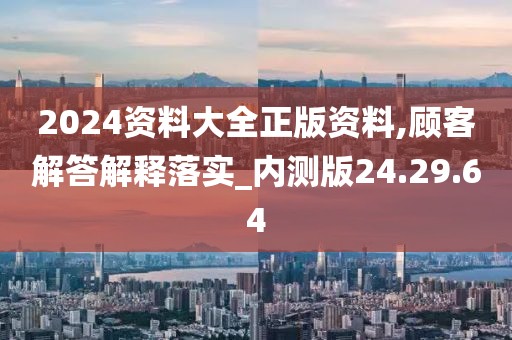 2024资料大全正版资料,顾客解答解释落实_内测版24.29.64